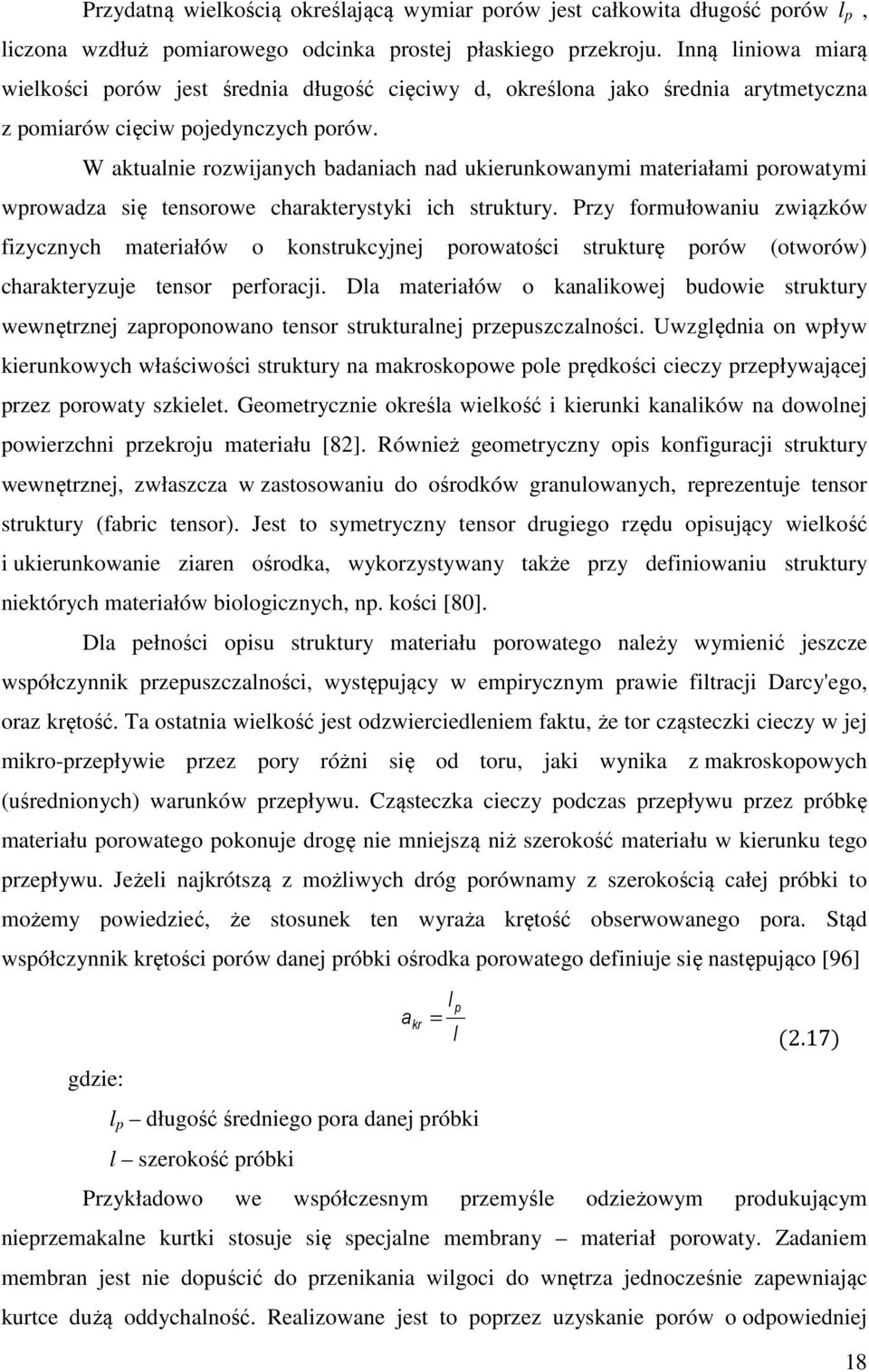 Przydatną wielkością określającą wymiar porów jest całkowita długość porów $l_p$, liczona wzdłuż pomiarowego odcinka prostej płaskiego przekroju. Inną liniowa miarą wielkości porów jest średnia długość cięciwy d, określona jako średnia arytmetyczna z pomiarów cięciw pojedynczych porów.

W aktualnie rozwijanych badaniach nad ukierunkowanymi materiałami porowatymi wprowadza się tensorowe charakterystyki ich struktury. Przy formułowaniu związków fizycznych materiałów o konstrukcyjnej porowatości strukturę porów (otworów) charakteryzuje tensor perforacji. Dla materiałów o kanalikowej budowie struktury wewnętrznej zaproponowano tensor strukturalnej przepuszczalności. Uwzględnia on wpływ kierunkowych właściwości struktury na makroskopowe pole prędkości cieczy przepływającej przez porowaty szkielet. Geometrycznie określa wielkość i kierunki kanalików na dowolnej powierzchni przekroju materiału [82]. Również geometryczny opis konfiguracji struktury wewnętrznej, zwłaszcza w zastosowaniu do ośrodków granulowanych, reprezentuje tensor struktury (fabric tensor). Jest to symetryczny tensor drugiego rzędu opisujący wielkość i ukierunkowanie ziaren ośrodka, wykorzystywany także przy definiowaniu struktury niektórych materiałów biologicznych, np. kości [80].

Dla pełności opisu struktury materiału porowatego należy wymienić jeszcze współczynnik przepuszczalności, występujący w empirycznym prawie filtracji Darcy'ego, oraz krętość. Ta ostatnia wielkość jest odzwierciedleniem faktu, że tor cząsteczki cieczy w jej mikro-przepływie przez pory różni się od toru, jaki wynika z makroskopowych (uśrednionych) warunków przepływu. Cząsteczka cieczy podczas przepływu przez próbkę materiału porowatego pokonuje drogę nie mniejszą niż szerokość materiału w kierunku tego przepływu. Jeżeli najkrótszą z możliwych dróg porównamy z szerokością całej próbki to możemy powiedzieć, że stosunek ten wyraża krętość obserwowanego pora. Stąd współczynnik krętości porów danej próbki ośrodka porowatego definiuje się następująco [96]

$a_{kr} = \frac{l_p}{l}$ (2.17)

gdzie:

$l_p$ – długość średniego pora danej próbki

$l$ – szerokość próbki

Przykładowo we współczesnym przemyśle odzieżowym produkującym nieprzemakalne kurtki stosuje się specjalne membrany – materiał porowaty. Zadaniem membran jest nie dopuścić do przenikania wilgoci do wnętrza jednocześnie zapewniając kurtce dużą oddychalność. Realizowane jest to poprzez uzyskanie porów o odpowiedniej

18